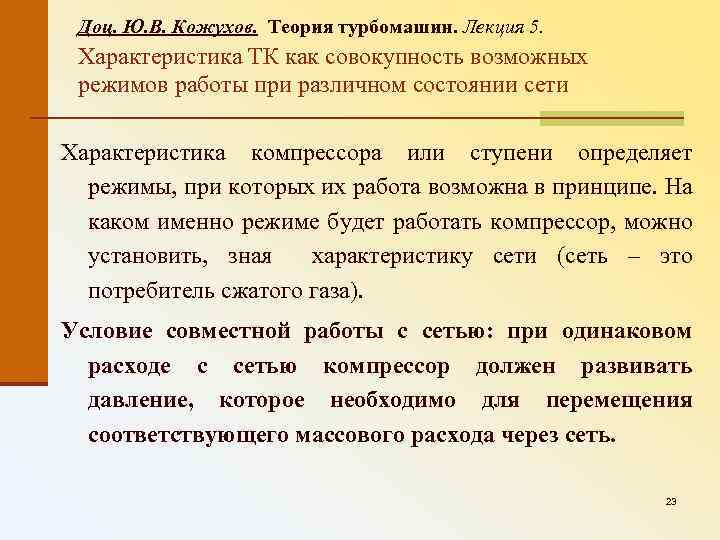 Доц. Ю.В. Кожухов. Теория турбомашин. Лекция 5.
Характеристика ТК как совокупность возможных режимов работы при различном состоянии сети

Характеристика компрессора или ступени определяет режимы, при которых их работа возможна в принципе. На каком именно режиме будет работать компрессор, можно установить, зная характеристику сети (сеть – это потребитель сжатого газа).

Условие совместной работы с сетью: при одинаковом расходе с сетью компрессор должен развивать давление, которое необходимо для перемещения соответствующего массового расхода через сеть.

23